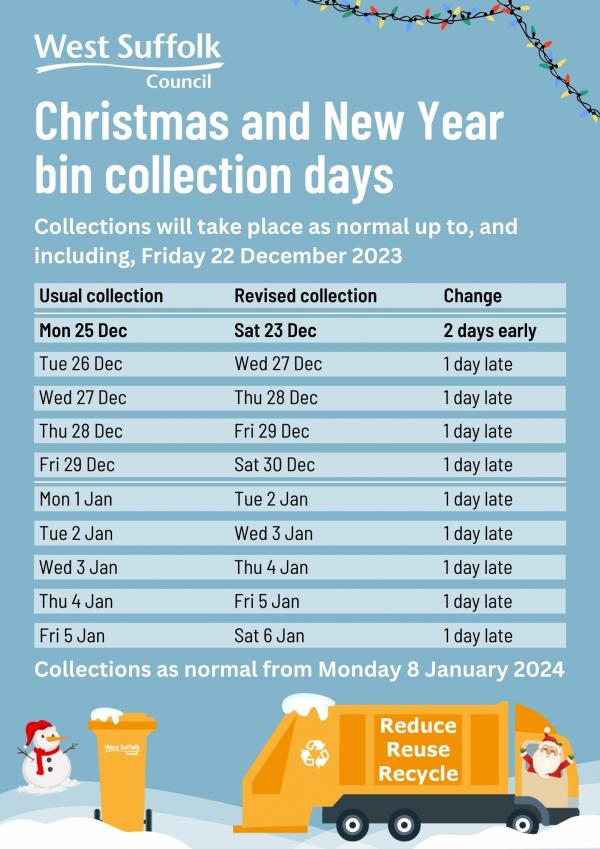 West Suffolk Council

Christmas and New Year bin collection days

Collections will take place as normal up to, and including, Friday 22 December 2023

| Usual collection | Revised collection | Change |
|---|---|---|
| Mon 25 Dec | Sat 23 Dec | 2 days early |
| Tue 26 Dec | Wed 27 Dec | 1 day late |
| Wed 27 Dec | Thu 28 Dec | 1 day late |
| Thu 28 Dec | Fri 29 Dec | 1 day late |
| Fri 29 Dec | Sat 30 Dec | 1 day late |
| Mon 1 Jan | Tue 2 Jan | 1 day late |
| Tue 2 Jan | Wed 3 Jan | 1 day late |
| Wed 3 Jan | Thu 4 Jan | 1 day late |
| Thu 4 Jan | Fri 5 Jan | 1 day late |
| Fri 5 Jan | Sat 6 Jan | 1 day late |

Collections as normal from Monday 8 January 2024

West Suffolk Council

Reduce Reuse Recycle